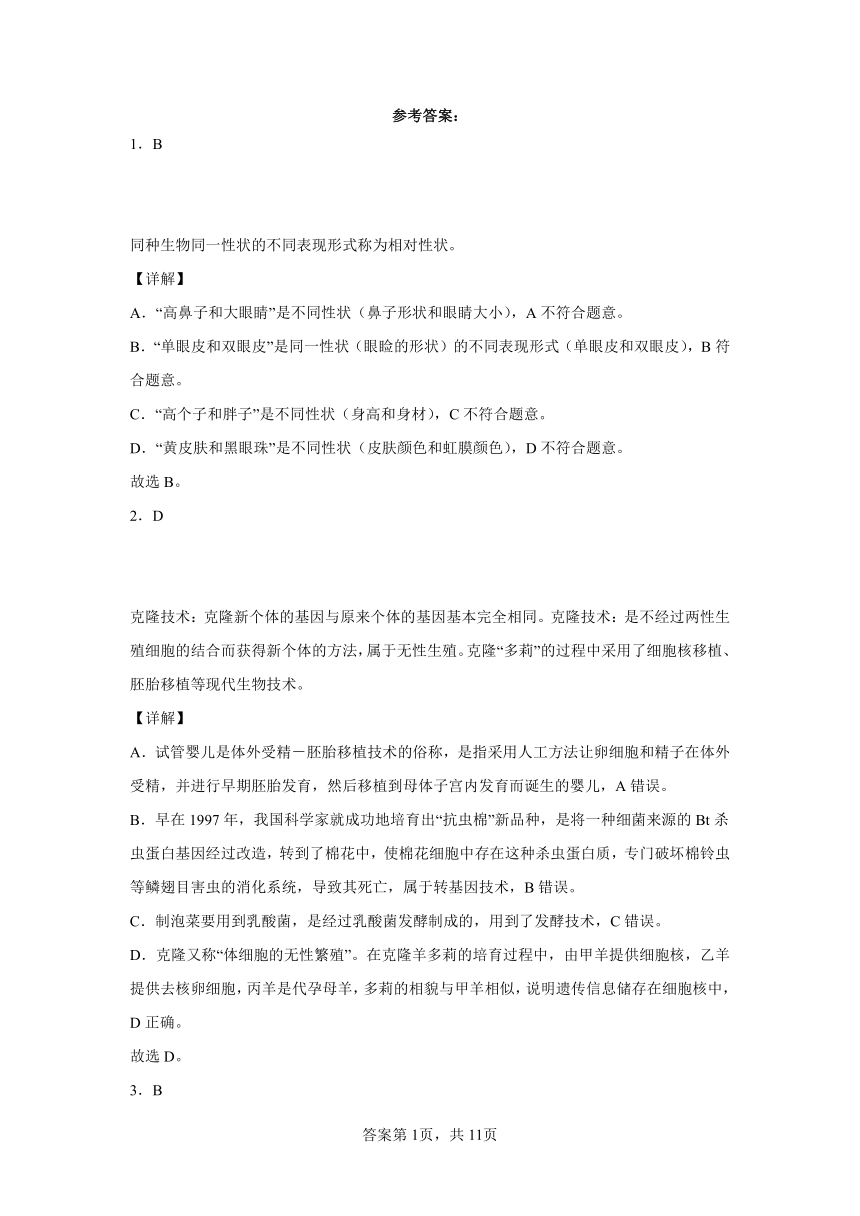 参考答案：

1．B

同种生物同一性状的不同表现形式称为相对性状。

【详解】

A．“高鼻子和大眼睛”是不同性状（鼻子形状和眼睛大小），A 不符合题意。

B．“单眼皮和双眼皮”是同一性状（眼睑的形状）的不同表现形式（单眼皮和双眼皮），B 符合题意。

C．“高个子和胖子”是不同性状（身高和身材），C 不符合题意。

D．“黄皮肤和黑眼珠”是不同性状（皮肤颜色和虹膜颜色），D 不符合题意。

故选 B。

2．D

克隆技术：克隆新个体的基因与原来个体的基因基本完全相同。克隆技术：是不经过两性生殖细胞的结合而获得新个体的方法，属于无性生殖。克隆“多莉”的过程中采用了细胞核移植、胚胎移植等现代生物技术。

【详解】

A．试管婴儿是体外受精－胚胎移植技术的俗称，是指采用人工方法让卵细胞和精子在体外受精，并进行早期胚胎发育，然后移植到母体子宫内发育而诞生的婴儿，A 错误。

B．早在 1997 年，我国科学家就成功地培育出“抗虫棉”新品种，是将一种细菌来源的 Bt 杀虫蛋白基因经过改造，转到了棉花中，使棉花细胞中存在这种杀虫蛋白质，专门破坏棉铃虫等鳞翅目害虫的消化系统，导致其死亡，属于转基因技术，B 错误。

C．制泡菜要用到乳酸菌，是经过乳酸菌发酵制成的，用到了发酵技术，C 错误。

D．克隆又称“体细胞的无性繁殖”。在克隆羊多莉的培育过程中，由甲羊提供细胞核，乙羊提供去核卵细胞，丙羊是代孕母羊，多莉的相貌与甲羊相似，说明遗传信息储存在细胞核中，D 正确。

故选 D。

3．B

答案第 1页，共 11页